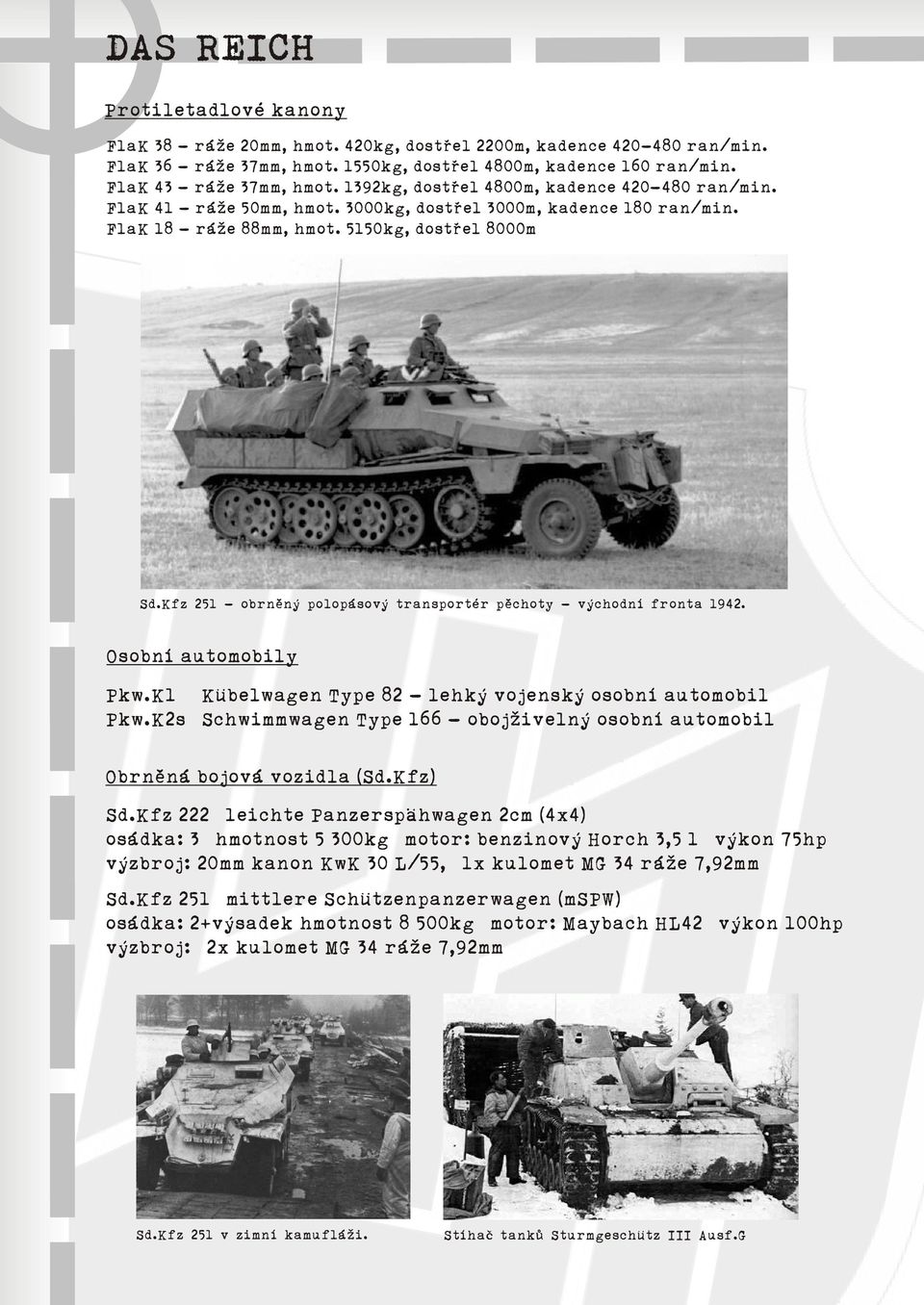 DAS REICH

Protiletadlové kanony

FlaK 38 - ráže 20mm, hmot. 420kg, dostřel 2200m, kadence 420-480 ran/min.
FlaK 36 - ráže 37mm, hmot. 1550kg, dostřel 4800m, kadence 160 ran/min.
FlaK 43 - ráže 37mm, hmot. 1392kg, dostřel 4800m, kadence 420-480 ran/min.
FlaK 41 - ráže 50mm, hmot. 3000kg, dostřel 3000m, kadence 180 ran/min.
FlaK 18 - ráže 88mm, hmot. 5150kg, dostřel 8000m

Sd.Kfz 251 - obrněný polopásový transportér pěchoty - východní fronta 1942.

Osobní automobily

Pkw.K1 Kübelwagen Type 82 - lehký vojenský osobní automobil
Pkw.K2s Schwimmwagen Type 166 - obojživelný osobní automobil

Obrněná bojová vozidla (Sd.Kfz)

Sd.Kfz 222 leichte Panzerspähwagen 2cm (4x4)
osádka: 3 hmotnost 5 300kg motor: benzinový Horch 3,5 l výkon 75hp
výzbroj: 20mm kanon KwK 30 L/55, 1x kulomet MG 34 ráže 7,92mm

Sd.Kfz 251 mittlere Schützenpanzerwagen (mSPW)
osádka: 2+výsadek hmotnost 8 500kg motor: Maybach HL42 výkon 100hp
výzbroj: 2x kulomet MG 34 ráže 7,92mm

Sd.Kfz 251 v zimní kamufláži.

Stíhač tanků Sturmgeschütz III Ausf.G